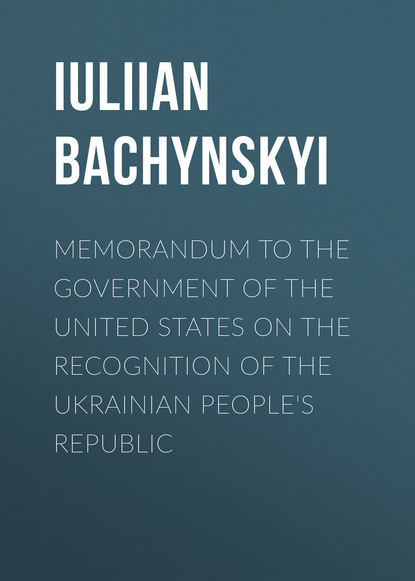 IULIIAN
BACHYNSKYI

MEMORANDUM TO THE GOVERNMENT OF THE UNITED STATES ON THE RECOGNITION OF THE UKRAINIAN PEOPLE'S REPUBLIC